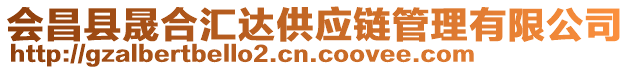 会昌县晟合汇达供应链管理有限公司
http://gzalbertbello2.cn.coovee.com